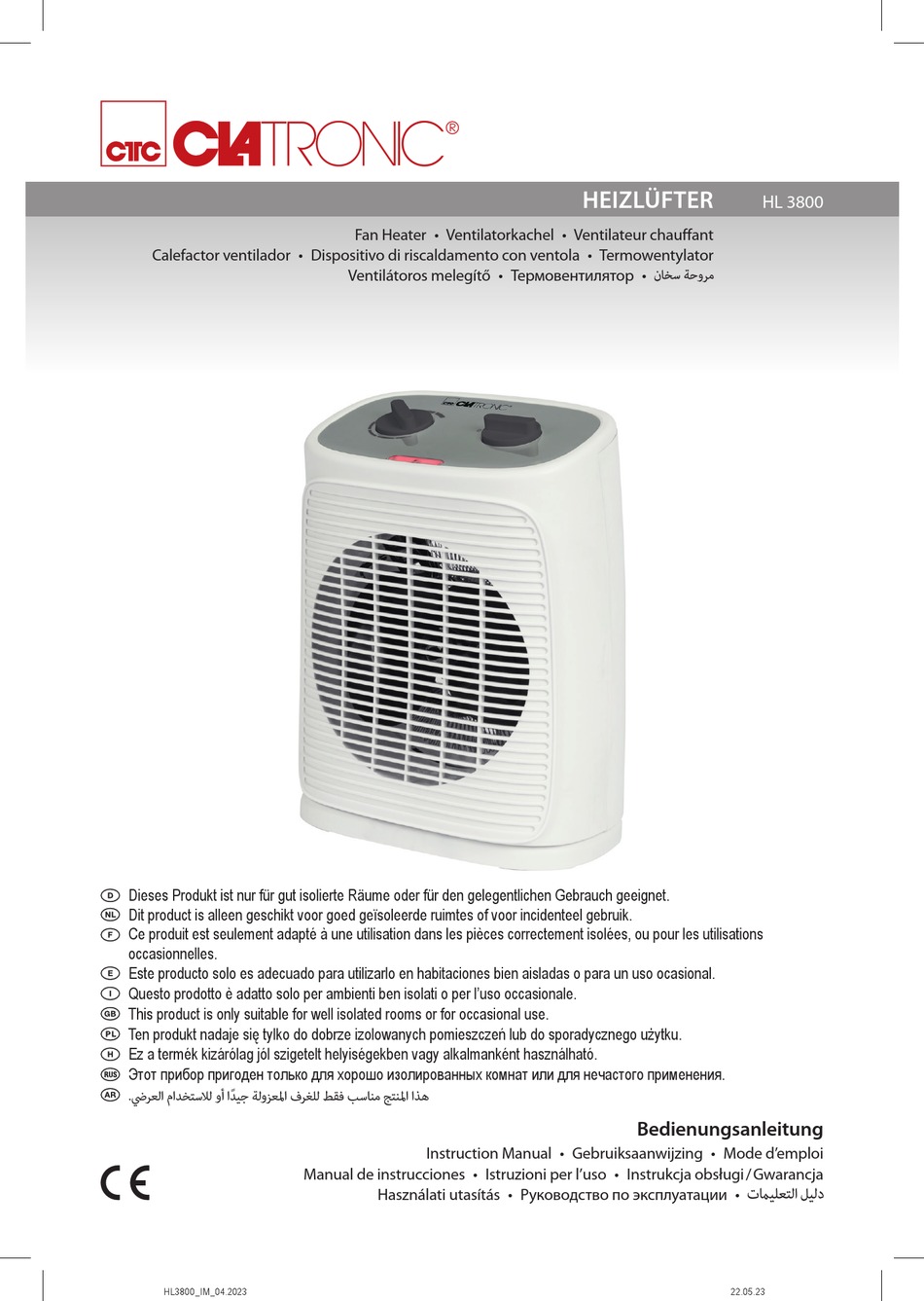 CTC CLATRONIC®

HEIZLÜFTER HL 3800

Fan Heater • Ventilatorkachel • Ventilateur chauffant
Calefactor ventilador • Dispositivo di riscaldamento con ventola • Termowentylator
Ventilátoros melegítő • Термовентилятор • مروحة سخان

CTC CLATRONIC

D Dieses Produkt ist nur für gut isolierte Räume oder für den gelegentlichen Gebrauch geeignet.
NL Dit product is alleen geschikt voor goed geïsoleerde ruimtes of voor incidenteel gebruik.
F Ce produit est seulement adapté à une utilisation dans les pièces correctement isolées, ou pour les utilisations occasionnelles.
E Este producto solo es adecuado para utilizarlo en habitaciones bien aisladas o para un uso ocasional.
I Questo prodotto è adatto solo per ambienti ben isolati o per l'uso occasionale.
GB This product is only suitable for well isolated rooms or for occasional use.
PL Ten produkt nadaje się tylko do dobrze izolowanych pomieszczeń lub do sporadycznego użytku.
H Ez a termék kizárólag jól szigetelt helyiségekben vagy alkalmanként használható.
RUS Этот прибор пригоден только для хорошо изолированных комнат или для нечастого применения.
AR هذا المنتج مناسب فقط للغرف المعزولة جيدًا أو للاستخدام العرضي.

Bedienungsanleitung
Instruction Manual • Gebruiksaanwijzing • Mode d'emploi
Manual de instrucciones • Istruzioni per l'uso • Instrukcja obsługi / Gwarancja
Használati utasítás • Руководство по эксплуатации • دليل التعليمات

CE

HL3800_IM_04.2023

22.05.23